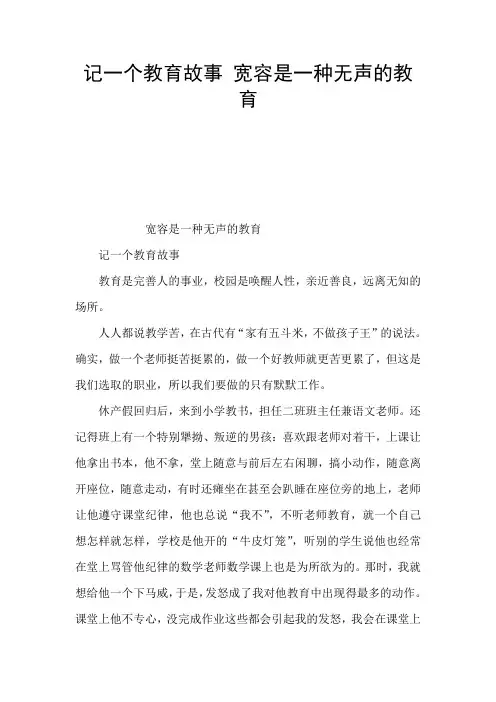 记一个教育故事 宽容是一种无声的教育

宽容是一种无声的教育

记一个教育故事

教育是完善人的事业，校园是唤醒人性，亲近善良，远离无知的场所。

人人都说教学苦，在古代有“家有五斗米，不做孩子王”的说法。确实，做一个老师挺苦挺累的，做一个好教师就更苦更累了，但这是我们选取的职业，所以我们要做的只有默默工作。

休产假回归后，来到小学教书，担任二班班主任兼语文老师。还记得班上有一个特别犟拗、叛逆的男孩：喜欢跟老师对着干，上课让他拿出书本，他不拿，堂上随意与前后左右闲聊，搞小动作，随意离开座位，随意走动，有时还瘫坐在甚至会趴睡在座位旁的地上，老师让他遵守课堂纪律，他也总说“我不”，不听老师教育，就一个自己想怎样就怎样，学校是他开的“牛皮灯笼”，听别的学生说他也经常在堂上骂管他纪律的数学老师数学课上也是为所欲为的。那时，我就想给他一个下马威，于是，发怒成了我对他教育中出现得最多的动作。课堂上他不专心，没完成作业这些都会引起我的发怒，我会在课堂上